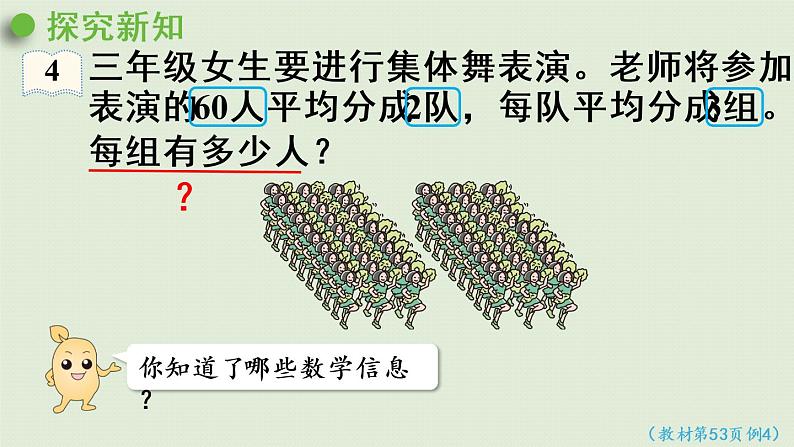 探究新知

4 三年级女生要进行集体舞表演。老师将参加表演的60人平均分成2队，每队平均分成3组。每组有多少人？

?

你知道了哪些数学信息？

（教材第53页 例4）